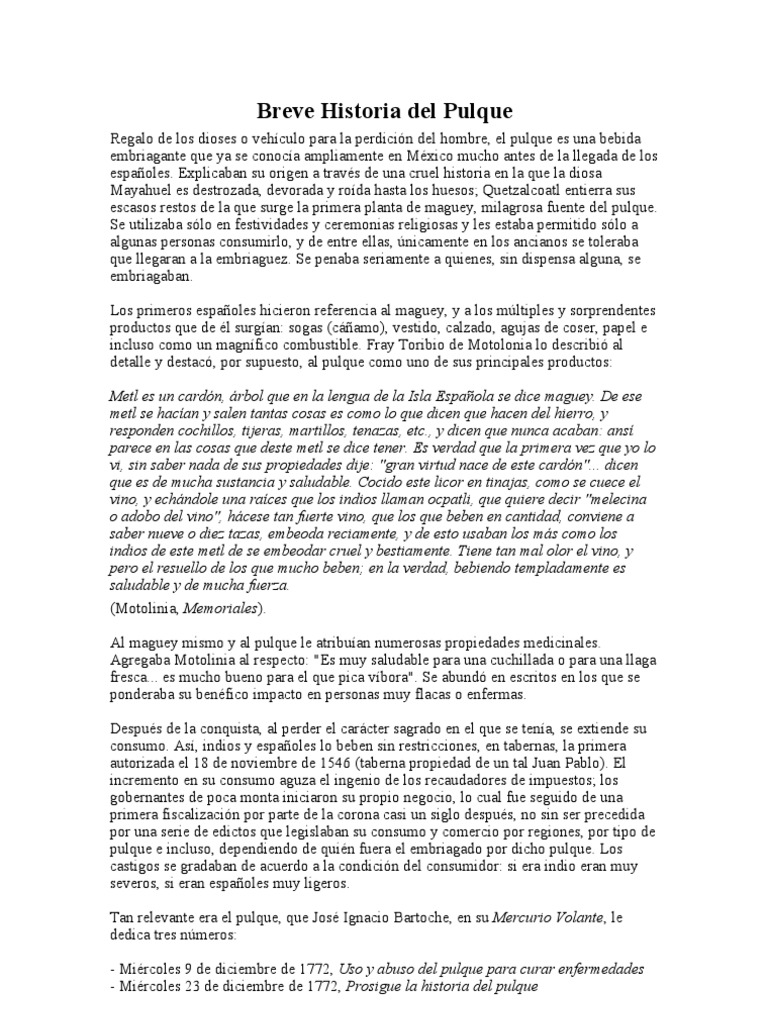 Breve Historia del Pulque

Regalo de los dioses o vehículo para la perdición del hombre, el pulque es una bebida embriagante que ya se conocía ampliamente en México mucho antes de la llegada de los españoles. Explicaban su origen a través de una cruel historia en la que la diosa Mayahuel es destrozada, devorada y roída hasta los huesos; Quetzalcoatl entierra sus escasos restos de la que surge la primera planta de maguey, milagrosa fuente del pulque. Se utilizaba sólo en festividades y ceremonias religiosas y les estaba permitido sólo a algunas personas consumirlo, y de entre ellas, únicamente en los ancianos se toleraba que llegaran a la embriaguez. Se penaba seriamente a quienes, sin dispensa alguna, se embriagaban.

Los primeros españoles hicieron referencia al maguey, y a los múltiples y sorprendentes productos que de él surgían: sogas (cáñamo), vestido, calzado, agujas de coser, papel e incluso como un magnífico combustible. Fray Toribio de Motolonía lo describió al detalle y destacó, por supuesto, al pulque como uno de sus principales productos:

Metl es un cardón, árbol que en la lengua de la Isla Española se dice maguey. De ese metl se hacían y salen tantas cosas es como lo que dicen que hacen del hierro, y responden cochillos, tijeras, martillos, tenazas, etc., y dicen que nunca acaban: ansí parece en las cosas que deste metl se dice tener. Es verdad que la primera vez que yo lo vi, sin saber nada de sus propiedades dije: "gran virtud nace de este cardón"... dicen que es de mucha sustancia y saludable. Cocido este licor en tinajas, como se cuece el vino, y echándole una raíces que los indios llaman ocpatli, que quiere decir "melecina o adobo del vino", hácese tan fuerte vino, que los que beben en cantidad, conviene a saber nueve o diez tazas, embeoda reciamente, y de esto usaban los más como los indios de este metl de se embeodar cruel y bestiamente. Tiene tan mal olor el vino, y pero el resuello de los que mucho beben; en la verdad, bebiendo templadamente es saludable y de mucha fuerza.

(Motolinía, Memoriales).

Al maguey mismo y al pulque le atribuían numerosas propiedades medicinales. Agregaba Motolinía al respecto: "Es muy saludable para una cuchillada o para una llaga fresca... es mucho bueno para el que pica víbora". Se abundó en escritos en los que se ponderaba su benéfico impacto en personas muy flacas o enfermas.

Después de la conquista, al perder el carácter sagrado en el que se tenía, se extiende su consumo. Así, indios y españoles lo beben sin restricciones, en tabernas, la primera autorizada el 18 de noviembre de 1546 (taberna propiedad de un tal Juan Pablo). El incremento en su consumo aguza el ingenio de los recaudadores de impuestos; los gobernantes de poca monta iniciaron su propio negocio, lo cual fue seguido de una primera fiscalización por parte de la corona casi un siglo después, no sin ser precedida por una serie de edictos que legislaban su consumo y comercio por regiones, por tipo de pulque e incluso, dependiendo de quién fuera el embriagado por dicho pulque. Los castigos se gradaban de acuerdo a la condición del consumidor: si era indio eran muy severos, si eran españoles muy ligeros.

Tan relevante era el pulque, que José Ignacio Bartoche, en su Mercurio Volante, le dedica tres números:

- Miércoles 9 de diciembre de 1772, Uso y abuso del pulque para curar enfermedades
- Miércoles 23 de diciembre de 1772, Prosigue la historia del pulque